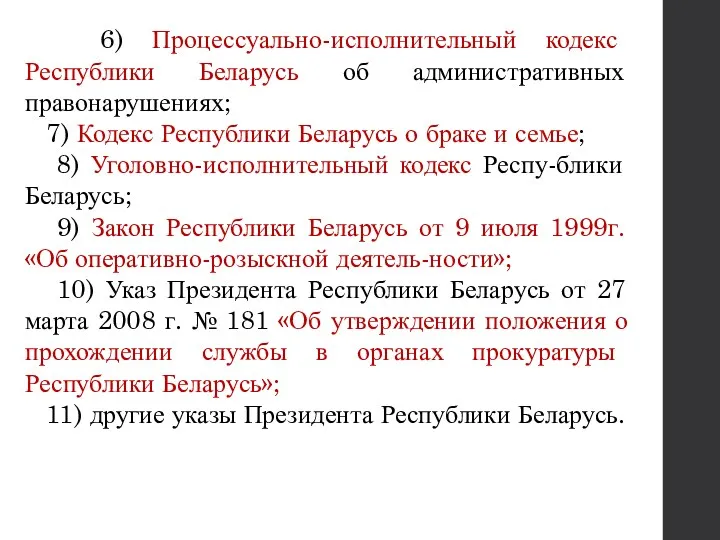 6) Процессуально-исполнительный кодекс Республики Беларусь об административных правонарушениях;

7) Кодекс Республики Беларусь о браке и семье;

8) Уголовно-исполнительный кодекс Респу-блики Беларусь;

9) Закон Республики Беларусь от 9 июля 1999г. «Об оперативно-розыскной деятель-ности»;

10) Указ Президента Республики Беларусь от 27 марта 2008 г. № 181 «Об утверждении положения о прохождении службы в органах прокуратуры Республики Беларусь»;

11) другие указы Президента Республики Беларусь.